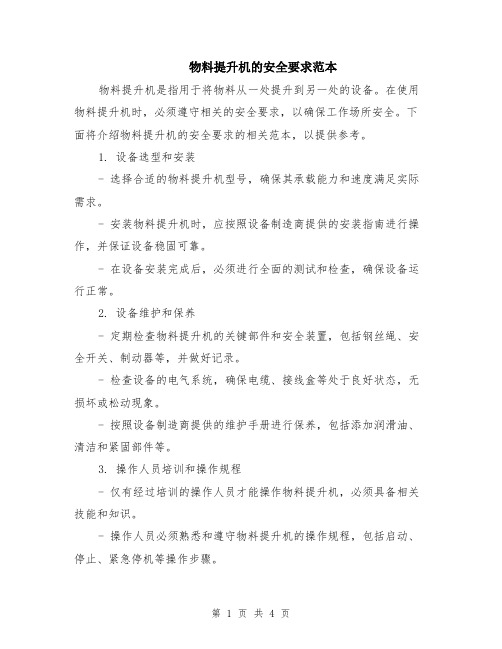 物料提升机的安全要求范本

物料提升机是指用于将物料从一处提升到另一处的设备。在使用物料提升机时，必须遵守相关的安全要求，以确保工作场所安全。下面将介绍物料提升机的安全要求的相关范本，以提供参考。

1. 设备选型和安装

- 选择合适的物料提升机型号，确保其承载能力和速度满足实际需求。

- 安装物料提升机时，应按照设备制造商提供的安装指南进行操作，并保证设备稳固可靠。

- 在设备安装完成后，必须进行全面的测试和检查，确保设备运行正常。

2. 设备维护和保养

- 定期检查物料提升机的关键部件和安全装置，包括钢丝绳、安全开关、制动器等，并做好记录。

- 检查设备的电气系统，确保电缆、接线盒等处于良好状态，无损坏或松动现象。

- 按照设备制造商提供的维护手册进行保养，包括添加润滑油、清洁和紧固部件等。

3. 操作人员培训和操作规程

- 仅有经过培训的操作人员才能操作物料提升机，必须具备相关技能和知识。

- 操作人员必须熟悉和遵守物料提升机的操作规程，包括启动、停止、紧急停机等操作步骤。

第 1 页 共 4 页